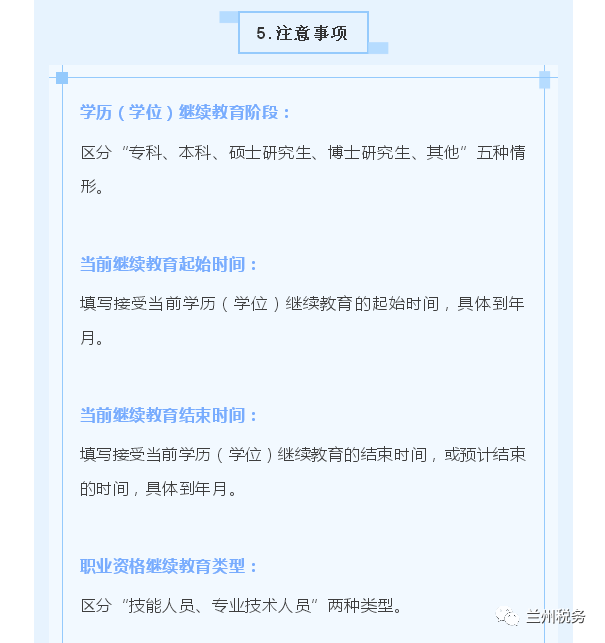 5.注意事项

学历（学位）继续教育阶段：

区分“专科、本科、硕士研究生、博士研究生、其他”五种情形。

当前继续教育起始时间：

填写接受当前学历（学位）继续教育的起始时间，具体到年月。

当前继续教育结束时间：

填写接受当前学历（学位）继续教育的结束时间，或预计结束的时间，具体到年月。

职业资格继续教育类型：

区分“技能人员、专业技术人员”两种类型。

兰州税务